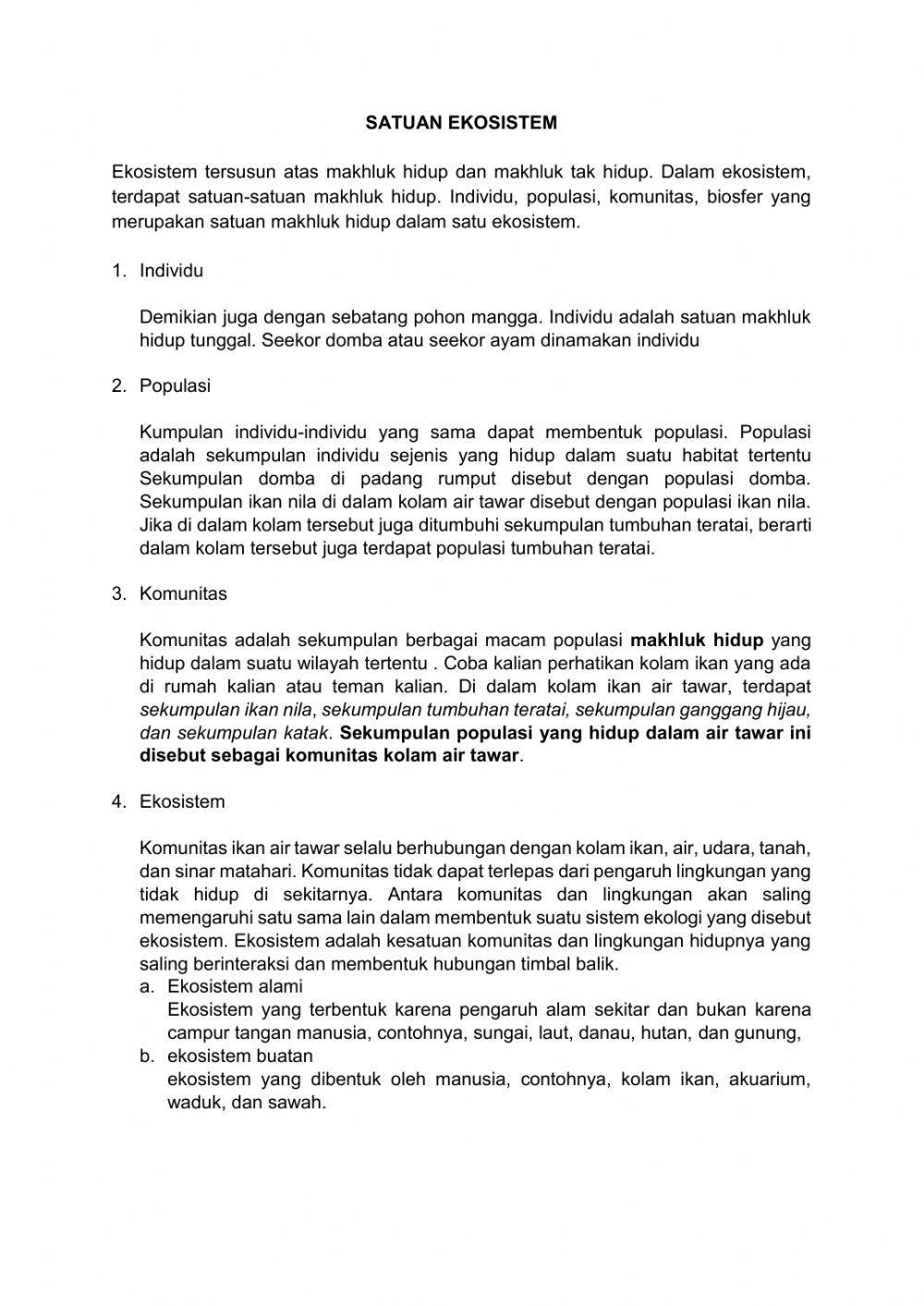 SATUAN EKOSISTEM

Ekosistem tersusun atas makhluk hidup dan makhluk tak hidup. Dalam ekosistem, terdapat satuan-satuan makhluk hidup. Individu, populasi, komunitas, biosfer yang merupakan satuan makhluk hidup dalam satu ekosistem.

1. Individu

Demikian juga dengan sebatang pohon mangga. Individu adalah satuan makhluk hidup tunggal. Seekor domba atau seekor ayam dinamakan individu

2. Populasi

Kumpulan individu-individu yang sama dapat membentuk populasi. Populasi adalah sekumpulan individu sejenis yang hidup dalam suatu habitat tertentu Sekumpulan domba di padang rumput disebut dengan populasi domba. Sekumpulan ikan nila di dalam kolam air tawar disebut dengan populasi ikan nila. Jika di dalam kolam tersebut juga ditumbuhi sekumpulan tumbuhan teratai, berarti dalam kolam tersebut juga terdapat populasi tumbuhan teratai.

3. Komunitas

Komunitas adalah sekumpulan berbagai macam populasi makhluk hidup yang hidup dalam suatu wilayah tertentu . Coba kalian perhatikan kolam ikan yang ada di rumah kalian atau teman kalian. Di dalam kolam ikan air tawar, terdapat sekumpulan ikan nila, sekumpulan tumbuhan teratai, sekumpulan ganggang hijau, dan sekumpulan katak. Sekumpulan populasi yang hidup dalam air tawar ini disebut sebagai komunitas kolam air tawar.

4. Ekosistem

Komunitas ikan air tawar selalu berhubungan dengan kolam ikan, air, udara, tanah, dan sinar matahari. Komunitas tidak dapat terlepas dari pengaruh lingkungan yang tidak hidup di sekitarnya. Antara komunitas dan lingkungan akan saling memengaruhi satu sama lain dalam membentuk suatu sistem ekologi yang disebut ekosistem. Ekosistem adalah kesatuan komunitas dan lingkungan hidupnya yang saling berinteraksi dan membentuk hubungan timbal balik.
a. Ekosistem alami
Ekosistem yang terbentuk karena pengaruh alam sekitar dan bukan karena campur tangan manusia, contohnya, sungai, laut, danau, hutan, dan gunung,
b. ekosistem buatan
ekosistem yang dibentuk oleh manusia, contohnya, kolam ikan, akuarium, waduk, dan sawah.